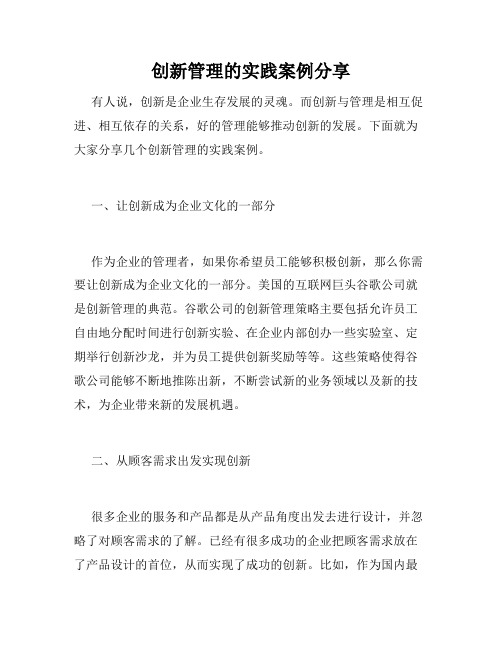 创新管理的实践案例分享

有人说，创新是企业生存发展的灵魂。而创新与管理是相互促进、相互依存的关系，好的管理能够推动创新的发展。下面就为大家分享几个创新管理的实践案例。

一、让创新成为企业文化的一部分

作为企业的管理者，如果你希望员工能够积极创新，那么你需要让创新成为企业文化的一部分。美国的互联网巨头谷歌公司就是创新管理的典范。谷歌公司的创新管理策略主要包括允许员工自由地分配时间进行创新实验、在企业内部创办一些实验室、定期举行创新沙龙，并为员工提供创新奖励等等。这些策略使得谷歌公司能够不断地推陈出新，不断尝试新的业务领域以及新的技术，为企业带来新的发展机遇。

二、从顾客需求出发实现创新

很多企业的服务和产品都是从产品角度出发去进行设计，并忽略了对顾客需求的了解。已经有很多成功的企业把顾客需求放在了产品设计的首位，从而实现了成功的创新。比如，作为国内最